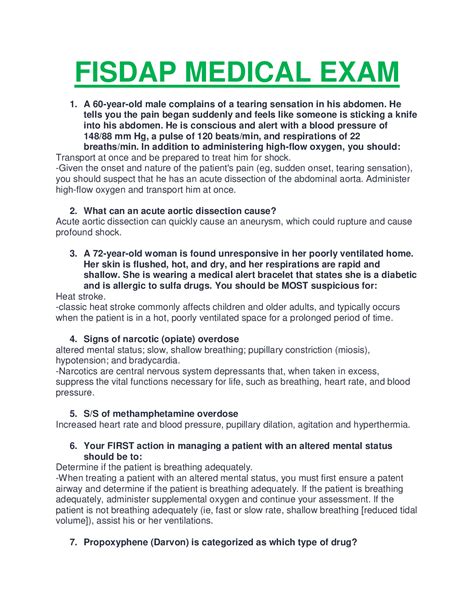 FISDAP MEDICAL EXAM

1. A 60-year-old male complains of a tearing sensation in his abdomen. He tells you the pain began suddenly and feels like someone is sticking a knife into his abdomen. He is conscious and alert with a blood pressure of 148/88 mm Hg, a pulse of 120 beats/min, and respirations of 22 breaths/min. In addition to administering high-flow oxygen, you should:
Transport at once and be prepared to treat him for shock.
-Given the onset and nature of the patient's pain (eg, sudden onset, tearing sensation), you should suspect that he has an acute dissection of the abdominal aorta. Administer high-flow oxygen and transport him at once.

2. What can an acute aortic dissection cause?
Acute aortic dissection can quickly cause an aneurysm, which could rupture and cause profound shock.

3. A 72-year-old woman is found unresponsive in her poorly ventilated home. Her skin is flushed, hot, and dry, and her respirations are rapid and shallow. She is wearing a medical alert bracelet that states she is a diabetic and is allergic to sulfa drugs. You should be MOST suspicious for:
Heat stroke.
-classic heat stroke commonly affects children and older adults, and typically occurs when the patient is in a hot, poorly ventilated space for a prolonged period of time.

4. Signs of narcotic (opiate) overdose
altered mental status; slow, shallow breathing; pupillary constriction (miosis), hypotension; and bradycardia.
-Narcotics are central nervous system depressants that, when taken in excess, suppress the vital functions necessary for life, such as breathing, heart rate, and blood pressure.

5. S/S of methamphetamine overdose
Increased heart rate and blood pressure, pupillary dilation, agitation and hyperthermia.

6. Your FIRST action in managing a patient with an altered mental status should be to:
Determine if the patient is breathing adequately.
-When treating a patient with an altered mental status, you must first ensure a patent airway and determine if the patient is breathing adequately. If the patient is breathing adequately, administer supplemental oxygen and continue your assessment. If the patient is not breathing adequately (ie, fast or slow rate, shallow breathing [reduced tidal volume]), assist his or her ventilations.

7. Propoxyphene (Darvon) is categorized as which type of drug?